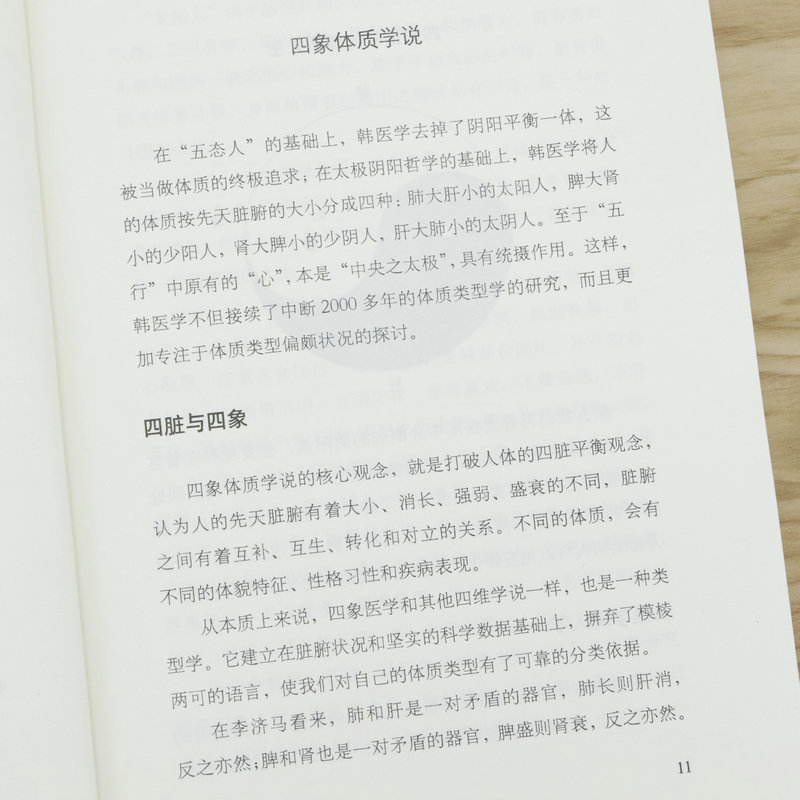 四象体质学说

在“五态人”的基础上，韩医学去掉了阴阳平衡一体，这被当做体质的终极追求；在太极阴阳哲学的基础上，韩医学将人的体质按先天脏腑的大小分成四种：肺大肝小的太阳人，脾大肾小的少阳人，肾大脾小的少阴人，肝大肺小的太阴人。至于“五行”中原有的“心”，本是“中央之太极”，具有统摄作用。这样，韩医学不但接续了中断 2000 多年的体质类型学的研究，而且更加专注于体质类型偏颇状况的探讨。

四脏与四象

四象体质学说的核心观念，就是打破人体的四脏平衡观念，认为人的先天脏腑有着大小、消长、强弱、盛衰的不同，脏腑之间有着互补、互生、转化和对立的关系。不同的体质，会有不同的体貌特征、性格习性和疾病表现。

从本质上来说，四象医学和其他四维学说一样，也是一种类型学。它建立在脏腑状况和坚实的科学数据基础上，摒弃了模棱两可的语言，使我们对自己的体质类型有了可靠的分类依据。

在李济马看来，肺和肝是一对矛盾的器官，肺长则肝消，反之亦然；脾和肾也是一对矛盾的器官，脾盛则肾衰，反之亦然。

11